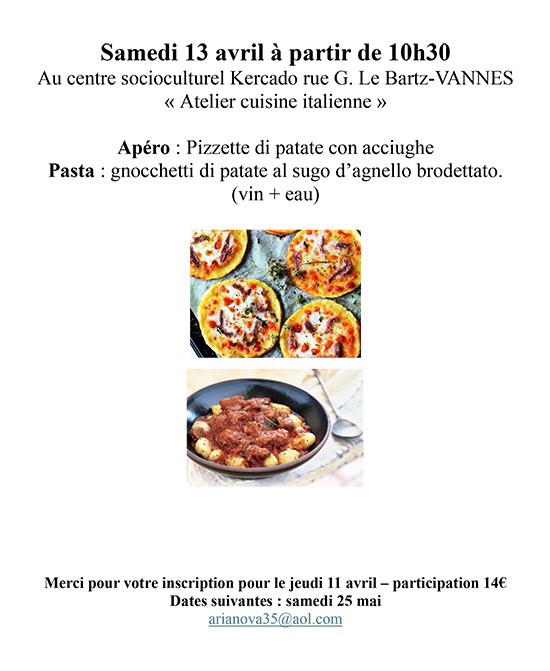 Samedi 13 avril à partir de 10h30
Au centre socioculturel Kercado rue G. Le Bartz-VANNES
« Atelier cuisine italienne »

Apéro : Pizzette di patate con acciughe
Pasta : gnocchetti di patate al sugo d'agnello brodettato.
(vin + eau)

Merci pour votre inscription pour le jeudi 11 avril – participation 14€
Dates suivantes : samedi 25 mai
arianova35@aol.com